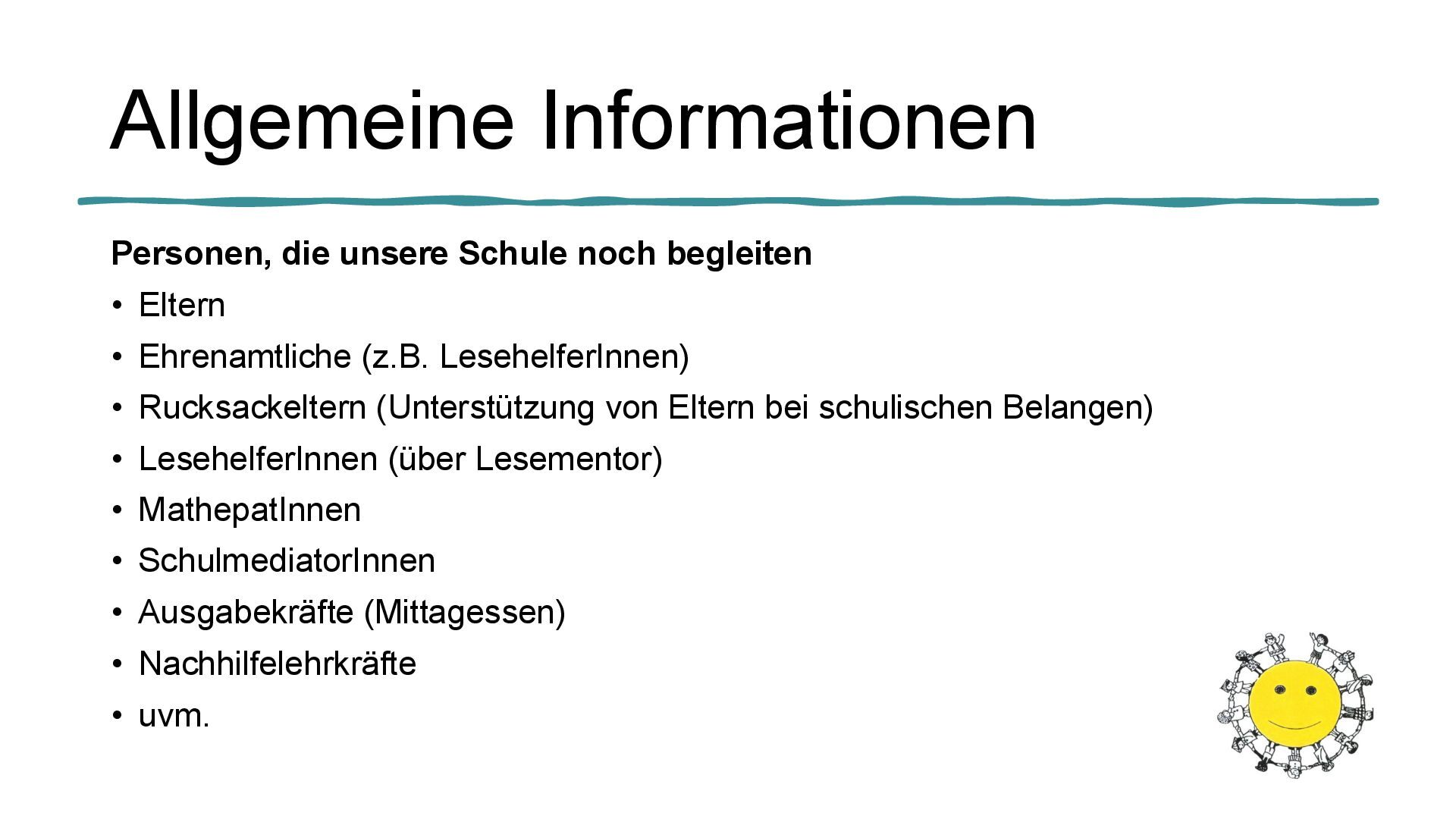 Allgemeine Informationen

Personen, die unsere Schule noch begleiten

• Eltern
• Ehrenamtliche (z.B. LesehelferInnen)
• Rucksackeltern (Unterstützung von Eltern bei schulischen Belangen)
• LesehelferInnen (über Lesementor)
• MathepatInnen
• SchulmediatorInnen
• Ausgabekräfte (Mittagessen)
• Nachhilfelehrkräfte
• uvm.